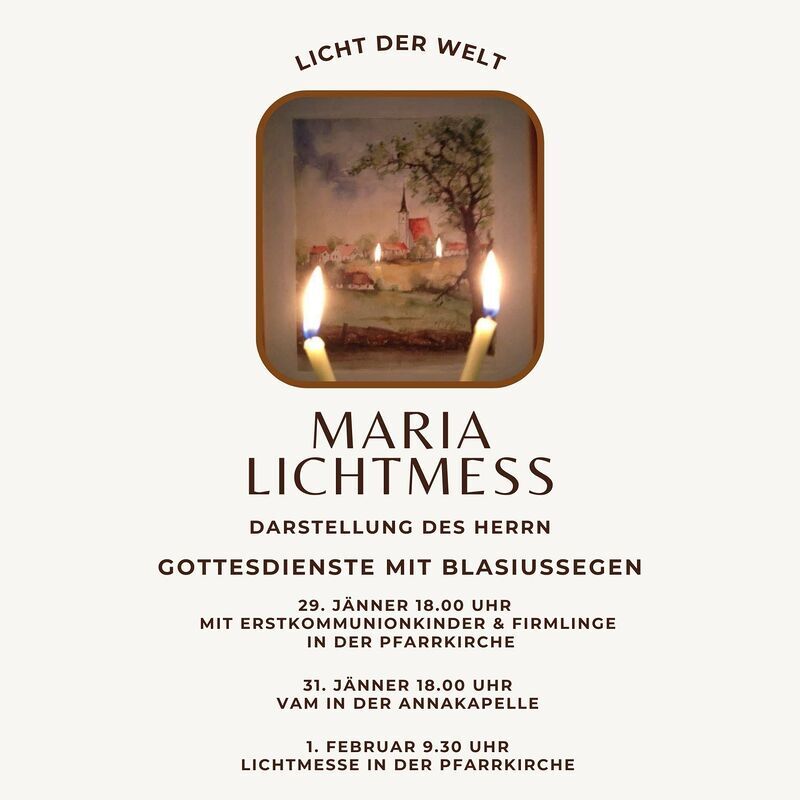 LICHT DER WELT

MARIA
LICHTMESS

DARSTELLUNG DES HERRN

GOTTESDIENSTE MIT BLASIUSSEGEN

29. JÄNNER 18.00 UHR
MIT ERSTKOMMUNIONKINDER & FIRMLINGE
IN DER PFARRKIRCHE

31. JÄNNER 18.00 UHR
VAM IN DER ANNAKAPELLE

1. FEBRUAR 9.30 UHR
LICHTMESSE IN DER PFARRKIRCHE